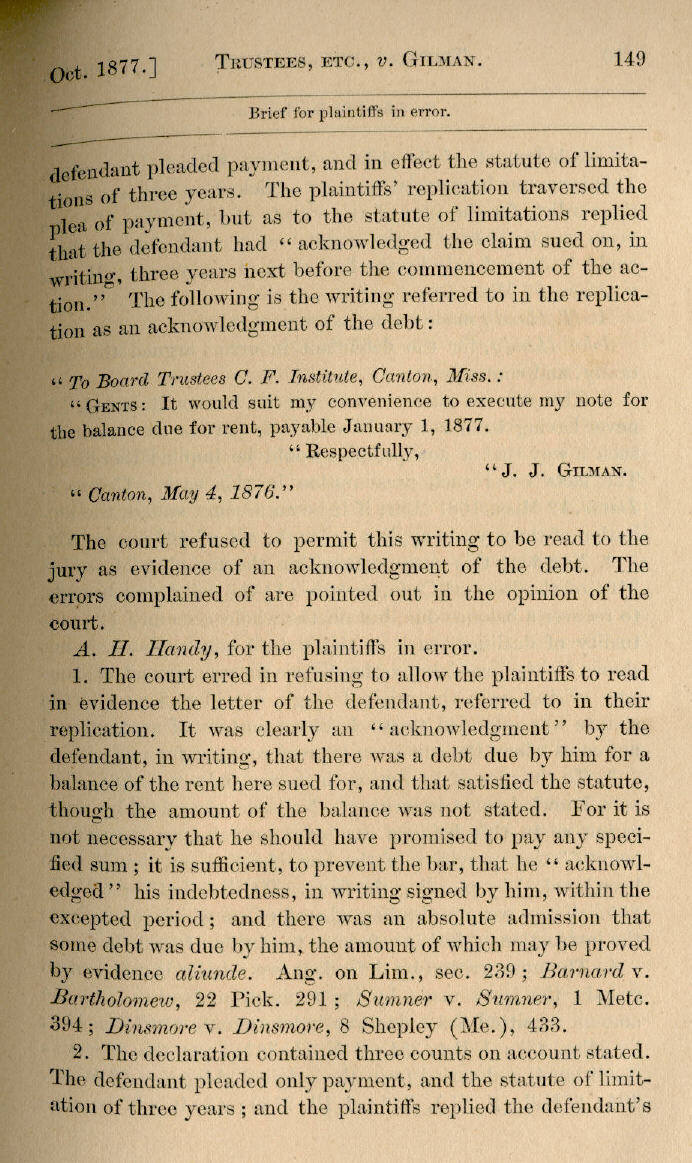 Oct. 1877.] TRUSTEES, ETC., v. GILMAN. 149

Brief for plaintiffs in error.

defendant pleaded payment, and in effect the statute of limitations of three years. The plaintiffs' replication traversed the plea of payment, but as to the statute of limitations replied that the defendant had "acknowledged the claim sued on, in writing, three years next before the commencement of the action." The following is the writing referred to in the replication as an acknowledgment of the debt:

"To Board Trustees C. F. Institute, Canton, Miss.:

"GENTS: It would suit my convenience to execute my note for the balance due for rent, payable January 1, 1877.

"Respectfully,

"J. J. GILMAN.

"Canton, May 4, 1876."

The court refused to permit this writing to be read to the jury as evidence of an acknowledgment of the debt. The errors complained of are pointed out in the opinion of the court.

A. H. Handy, for the plaintiffs in error.

1. The court erred in refusing to allow the plaintiffs to read in evidence the letter of the defendant, referred to in their replication. It was clearly an "acknowledgment" by the defendant, in writing, that there was a debt due by him for a balance of the rent here sued for, and that satisfied the statute, though the amount of the balance was not stated. For it is not necessary that he should have promised to pay any specified sum; it is sufficient, to prevent the bar, that he "acknowledged" his indebtedness, in writing signed by him, within the excepted period; and there was an absolute admission that some debt was due by him, the amount of which may be proved by evidence aliunde. Ang. on Lim., sec. 239; Barnard v. Bartholomew, 22 Pick. 291; Sumner v. Sumner, 1 Metc. 394; Dinsmore v. Dinsmore, 8 Shepley (Me.), 433.

2. The declaration contained three counts on account stated. The defendant pleaded only payment, and the statute of limitation of three years; and the plaintiffs replied the defendant's